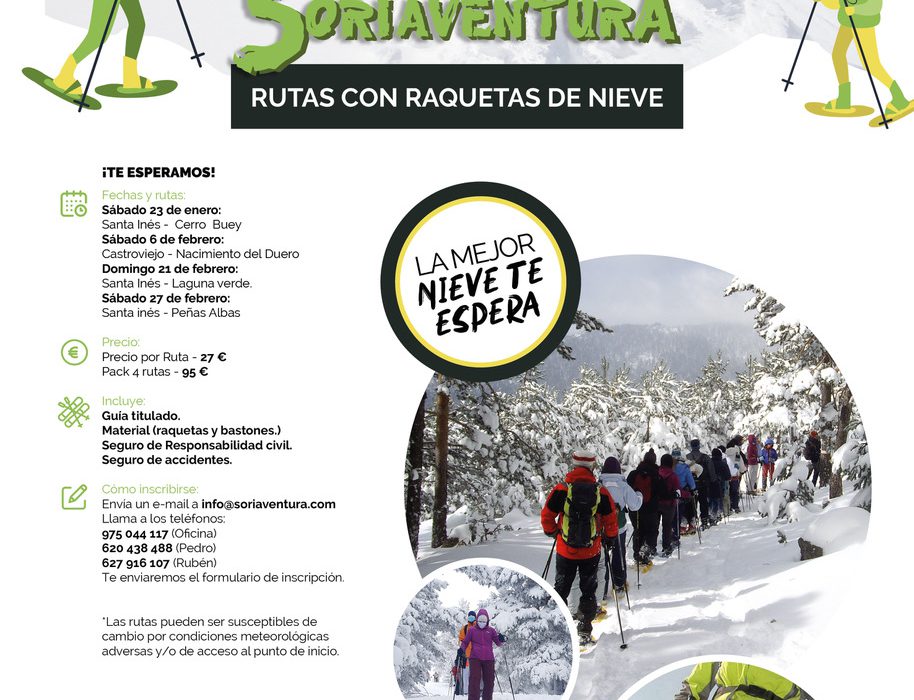 SORIAVENTURA

RUTAS CON RAQUETAS DE NIEVE

¡TE ESPERAMOS!

Fechas y rutas:
Sábado 23 de enero:
Santa Inés - Cerro Buey
Sábado 6 de febrero:
Castroviejo - Nacimiento del Duero
Domingo 21 de febrero:
Santa Inés - Laguna verde.
Sábado 27 de febrero:
Santa inés - Peñas Albas

Precio:
Precio por Ruta - 27 €
Pack 4 rutas - 95 €

Incluye:
Guía titulado.
Material (raquetas y bastones.)
Seguro de Responsabilidad civil.
Seguro de accidentes.

Cómo inscribirse:
Envía un e-mail a info@soriaventura.com
Llama a los teléfonos:
975 044 117 (Oficina)
620 438 488 (Pedro)
627 916 107 (Rubén)
Te enviaremos el formulario de inscripción.

*Las rutas pueden ser susceptibles de cambio por condiciones meteorológicas adversas y/o de acceso al punto de inicio.

LA MEJOR NIEVE TE ESPERA